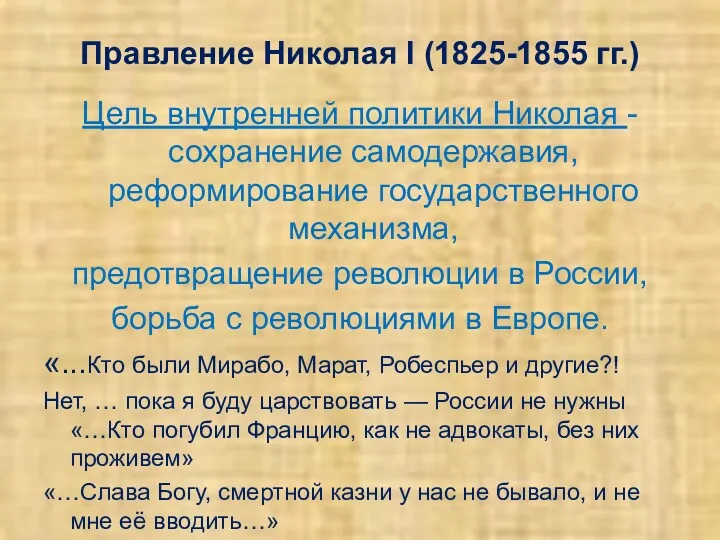 Правление Николая I (1825-1855 гг.)

Цель внутренней политики Николая - сохранение самодержавия, реформирование государственного механизма,
предотвращение революции в России,
борьба с революциями в Европе.

«…Кто были Мирабо, Марат, Робеспьер и другие?!

Нет, … пока я буду царствовать — России не нужны «…Кто погубил Францию, как не адвокаты, без них проживем»

«…Слава Богу, смертной казни у нас не бывало, и не мне её вводить…»